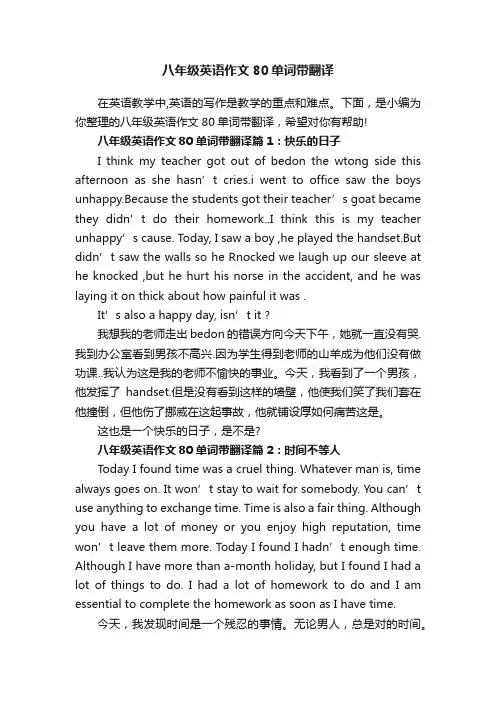 八年级英语作文80单词带翻译

在英语教学中,英语的写作是教学的重点和难点。下面，是小编为你整理的八年级英语作文80单词带翻译，希望对你有帮助!

八年级英语作文80单词带翻译篇1：快乐的日子

I think my teacher got out of bedon the wtong side this afternoon as she hasn’t cries.i went to office saw the boys unhappy.Because the students got their teacher’s goat became they didn’t do their homework..I think this is my teacher unhappy’s cause. Today, I saw a boy ,he played the handset.But didn’t saw the walls so he Rnocked we laugh up our sleeve at he knocked ,but he hurt his norse in the accident, and he was laying it on thick about how painful it was .

It’s also a happy day, isn’t it ?

我想我的老师走出bedon的错误方向今天下午，她就一直没有哭.我到办公室看到男孩不高兴.因为学生得到老师的山羊成为他们没有做功课..我认为这是我的老师不愉快的事业。今天，我看到了一个男孩，他发挥了 handset.但是没有看到这样的墙壁，他使我们笑了我们套在他撞倒，但他伤了挪威在这起事故，他就铺设厚如何痛苦这是。

这也是一个快乐的日子，是不是?

八年级英语作文80单词带翻译篇2：时间不等人

Today I found time was a cruel thing. Whatever man is, time always goes on. It won’t stay to wait for somebody. You can’t use anything to exchange time. Time is also a fair thing. Although you have a lot of money or you enjoy high reputation, time won’t leave them more. Today I found I hadn’t enough time. Although I have more than a-month holiday, but I found I had a lot of things to do. I had a lot of homework to do and I am essential to complete the homework as soon as I have time.

今天，我发现时间是一个残忍的事情。无论男人，总是对的时间。